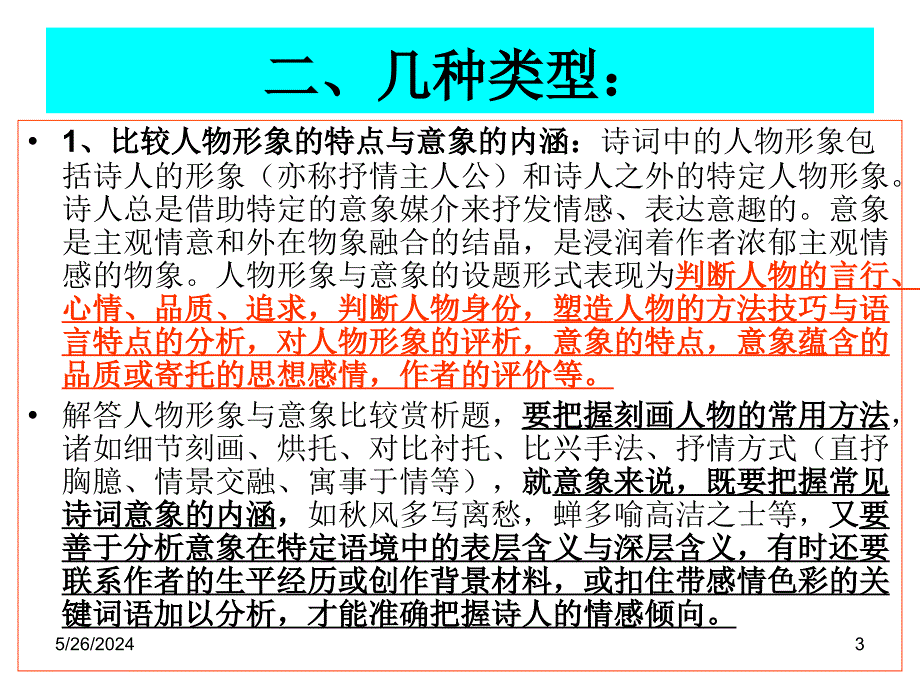 二、几种类型：

• 1、比较人物形象的特点与意象的内涵：诗词中的人物形象包括诗人的形象（亦称抒情主人公）和诗人之外的特定人物形象。诗人总是借助特定的意象媒介来抒发情感、表达意趣的。意象是主观情意和外在物象融合的结晶，是浸润着作者浓郁主观情感的物象。人物形象与意象的设题形式表现为判断人物的言行、心情、品质、追求，判断人物身份，塑造人物的方法技巧与语言特点的分析，对人物形象的评析，意象的特点，意象蕴含的品质或寄托的思想感情，作者的评价等。

• 解答人物形象与意象比较赏析题，要把握刻画人物的常用方法，诸如细节刻画、烘托、对比衬托、比兴手法、抒情方式（直抒胸臆、情景交融、寓事于情等），就意象来说，既要把握常见诗词意象的内涵，如秋风多写离愁，蝉多喻高洁之士等，又要善于分析意象在特定语境中的表层含义与深层含义，有时还要联系作者的生平经历或创作背景材料，或扣住带感情色彩的关键词语加以分析，才能准确把握诗人的情感倾向。

5/26/2024 3